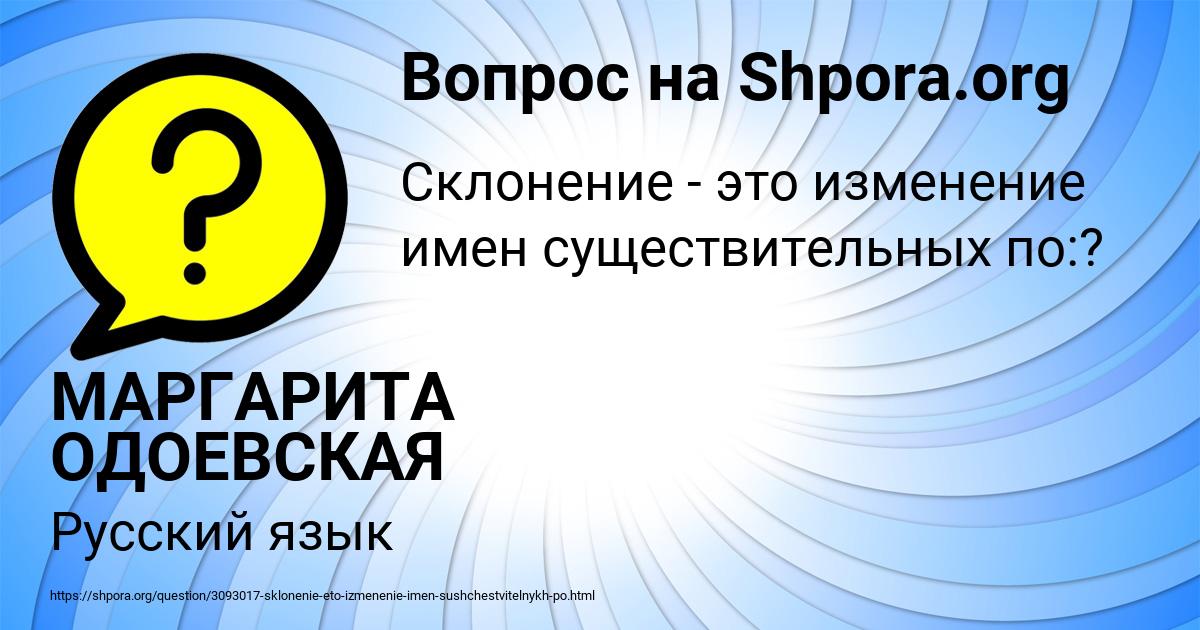 Вопрос на Shpora.org

Склонение - это изменение имен существительных по:?

МАРГАРИТА ОДОЕВСКАЯ

Русский язык

https://shpora.org/question/3093017-sklonenie-eto-izmenenie-imen-sushchestvitelnykh-po.html